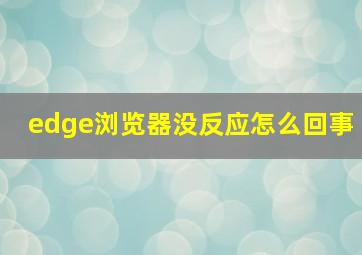 edge浏览器没反应怎么回事